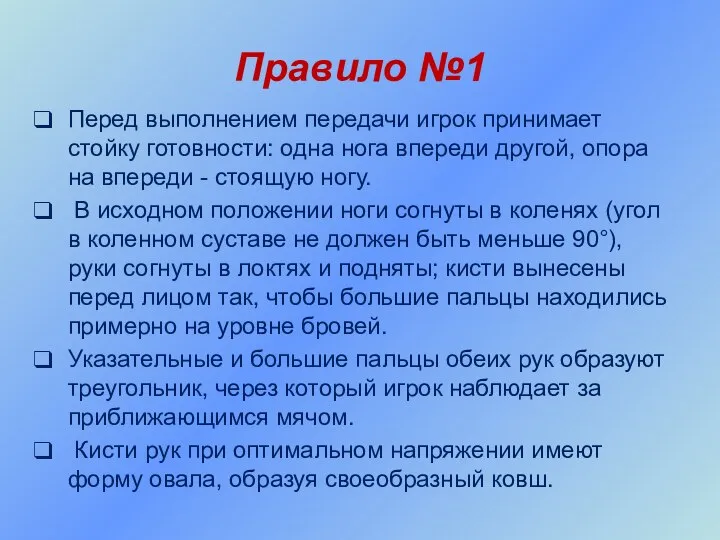 Правило №1

❑ Перед выполнением передачи игрок принимает стойку готовности: одна нога впереди другой, опора на впереди - стоящую ногу.

❑ В исходном положении ноги согнуты в коленях (угол в коленном суставе не должен быть меньше 90°), руки согнуты в локтях и подняты; кисти вынесены перед лицом так, чтобы большие пальцы находились примерно на уровне бровей.

❑ Указательные и большие пальцы обеих рук образуют треугольник, через который игрок наблюдает за приближающимся мячом.

❑ Кисти рук при оптимальном напряжении имеют форму овала, образуя своеобразный ковш.